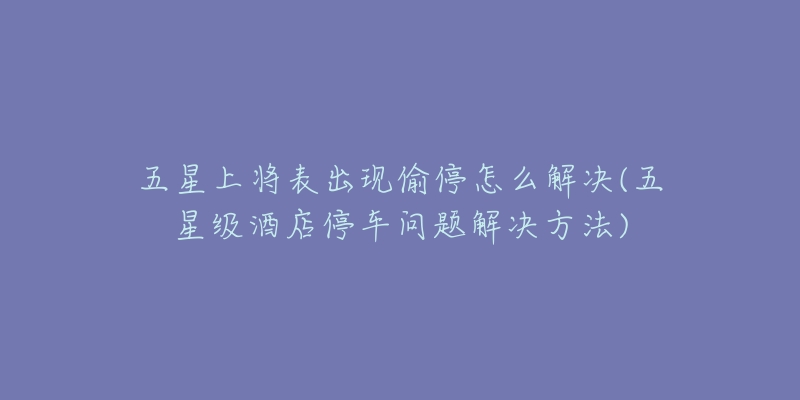 五星上将表出现偷停怎么解决(五星级酒店停车问题解决方法)